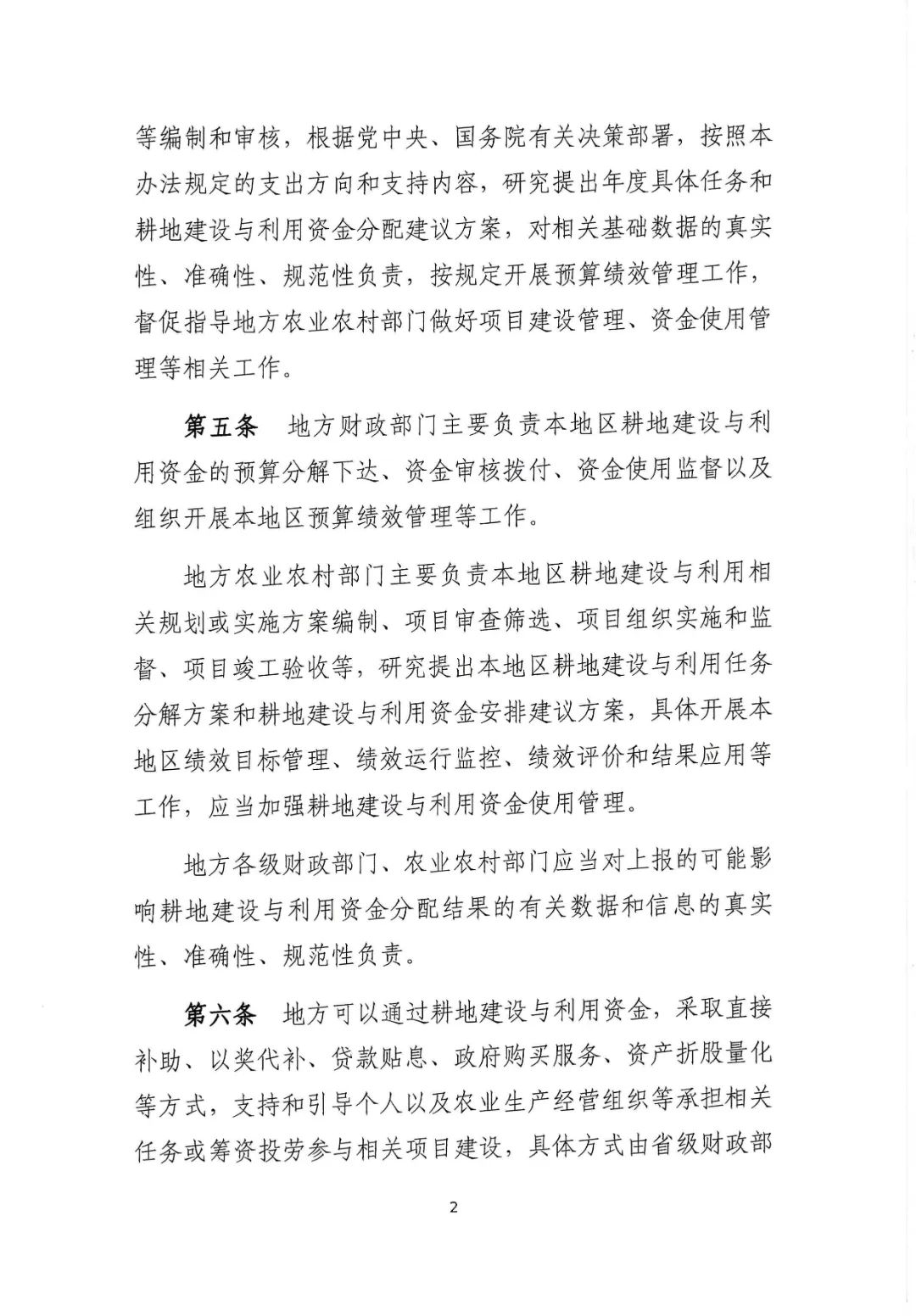 等编制和审核，根据党中央、国务院有关决策部署，按照本办法规定的支出方向和支持内容，研究提出年度具体任务和耕地建设与利用资金分配建议方案，对相关基础数据的真实性、准确性、规范性负责，按规定开展预算绩效管理工作，督促指导地方农业农村部门做好项目建设管理、资金使用管理等相关工作。

第五条　地方财政部门主要负责本地区耕地建设与利用资金的预算分解下达、资金审核拨付、资金使用监督以及组织开展本地区预算绩效管理等工作。

地方农业农村部门主要负责本地区耕地建设与利用相关规划或实施方案编制、项目审查筛选、项目组织实施和监督、项目竣工验收等，研究提出本地区耕地建设与利用任务分解方案和耕地建设与利用资金安排建议方案，具体开展本地区绩效目标管理、绩效运行监控、绩效评价和结果应用等工作，应当加强耕地建设与利用资金使用管理。

地方各级财政部门、农业农村部门应当对上报的可能影响耕地建设与利用资金分配结果的有关数据和信息的真实性、准确性、规范性负责。

第六条　地方可以通过耕地建设与利用资金，采取直接补助、以奖代补、贷款贴息、政府购买服务、资产折股量化等方式，支持和引导个人以及农业生产经营组织等承担相关任务或筹资投劳参与相关项目建设，具体方式由省级财政部

2